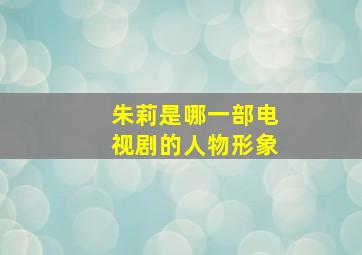 朱莉是哪一部电视剧的人物形象